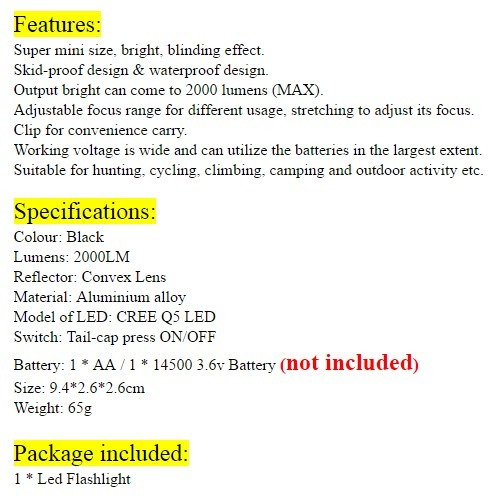 Features:
Super mini size, bright, blinding effect.
Skid-proof design & waterproof design.
Output bright can come to 2000 lumens (MAX).
Adjustable focus range for different usage, stretching to adjust its focus.
Clip for convenience carry.
Working voltage is wide and can utilize the batteries in the largest extent.
Suitable for hunting, cycling, climbing, camping and outdoor activity etc.

Specifications:
Colour: Black
Lumens: 2000LM
Reflector: Convex Lens
Material: Aluminium alloy
Model of LED: CREE Q5 LED
Switch: Tail-cap press ON/OFF
Battery: 1 * AA / 1 * 14500 3.6v Battery (not included)
Size: 9.4*2.6*2.6cm
Weight: 65g

Package included:
1 * Led Flashlight